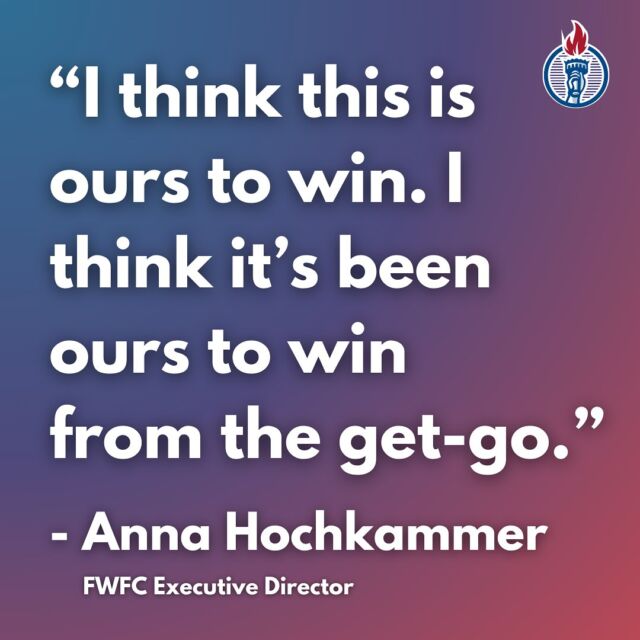 “I think this is ours to win. I think it’s been ours to win from the get-go.”

- Anna Hochkammer

FWFC Executive Director